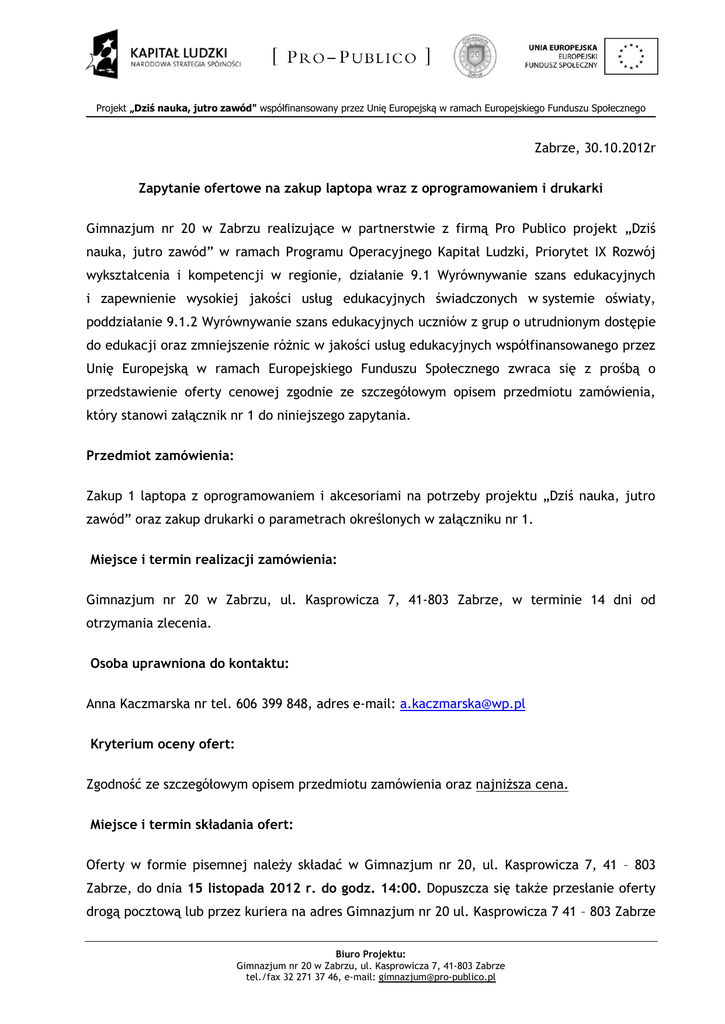 KAPITAŁ LUDZKI
NARODOWA STRATEGIA SPÓJNOŚCI

[ PRO–PUBLICO ]

UNIA EUROPEJSKA
EUROPEJSKI
FUNDUSZ SPOŁECZNY

Projekt „Dziś nauka, jutro zawód" współfinansowany przez Unię Europejską w ramach Europejskiego Funduszu Społecznego

Zabrze, 30.10.2012r

Zapytanie ofertowe na zakup laptopa wraz z oprogramowaniem i drukarki

Gimnazjum nr 20 w Zabrzu realizujące w partnerstwie z firmą Pro Publico projekt „Dziś nauka, jutro zawód" w ramach Programu Operacyjnego Kapitał Ludzki, Priorytet IX Rozwój wykształcenia i kompetencji w regionie, działanie 9.1 Wyrównywanie szans edukacyjnych i zapewnienie wysokiej jakości usług edukacyjnych świadczonych w systemie oświaty, poddziałanie 9.1.2 Wyrównywanie szans edukacyjnych uczniów z grup o utrudnionym dostępie do edukacji oraz zmniejszenie różnic w jakości usług edukacyjnych współfinansowanego przez Unię Europejską w ramach Europejskiego Funduszu Społecznego zwraca się z prośbą o przedstawienie oferty cenowej zgodnie ze szczegółowym opisem przedmiotu zamówienia, który stanowi załącznik nr 1 do niniejszego zapytania.

Przedmiot zamówienia:

Zakup 1 laptopa z oprogramowaniem i akcesoriami na potrzeby projektu „Dziś nauka, jutro zawód" oraz zakup drukarki o parametrach określonych w załączniku nr 1.

Miejsce i termin realizacji zamówienia:

Gimnazjum nr 20 w Zabrzu, ul. Kasprowicza 7, 41-803 Zabrze, w terminie 14 dni od otrzymania zlecenia.

Osoba uprawniona do kontaktu:

Anna Kaczmarska nr tel. 606 399 848, adres e-mail: a.kaczmarska@wp.pl

Kryterium oceny ofert:

Zgodność ze szczegółowym opisem przedmiotu zamówienia oraz najniższa cena.

Miejsce i termin składania ofert:

Oferty w formie pisemnej należy składać w Gimnazjum nr 20, ul. Kasprowicza 7, 41 – 803 Zabrze, do dnia 15 listopada 2012 r. do godz. 14:00. Dopuszcza się także przesłanie oferty drogą pocztową lub przez kuriera na adres Gimnazjum nr 20 ul. Kasprowicza 7 41 – 803 Zabrze

Biuro Projektu:
Gimnazjum nr 20 w Zabrzu, ul. Kasprowicza 7, 41-803 Zabrze
tel./fax 32 271 37 46, e-mail: gimnazjum@pro-publico.pl